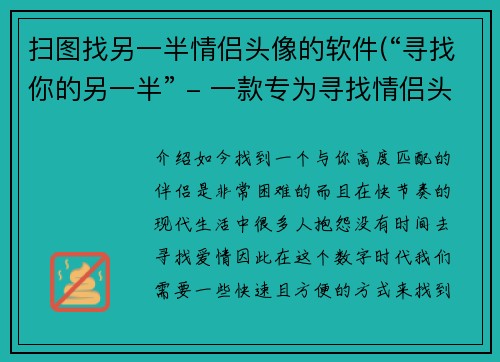 扫图找另一半情侣头像的软件(“寻找你的另一半” - 一款专为寻找情侣头

介绍如今找到一个与你高度匹配的伴侣是非常困难的而且在快节奏的现代生活中很多人抱怨没有时间去寻找爱情因此在这个数字时代我们需要一些快速且方便的方式来找到